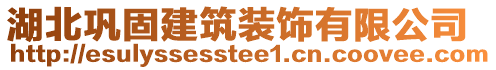 湖北巩固建筑装饰有限公司
http://esulyssesstee1.cn.coovee.com